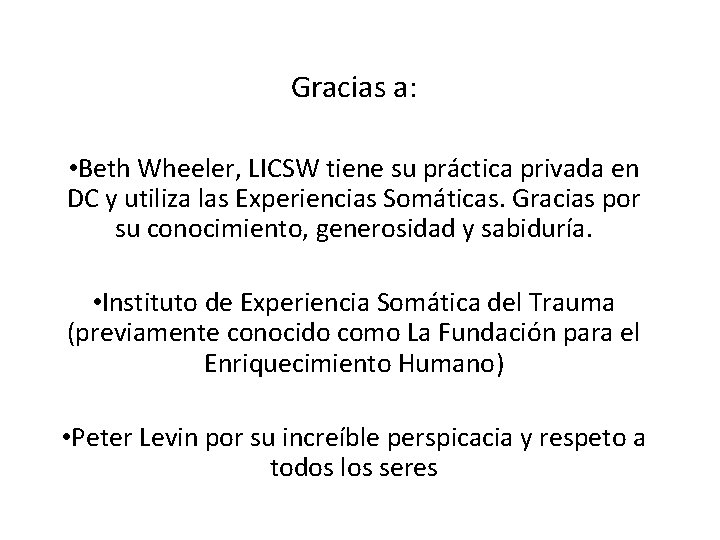 Gracias a:

• Beth Wheeler, LICSW tiene su práctica privada en DC y utiliza las Experiencias Somáticas. Gracias por su conocimiento, generosidad y sabiduría.

• Instituto de Experiencia Somática del Trauma (previamente conocido como La Fundación para el Enriquecimiento Humano)

• Peter Levin por su increíble perspicacia y respeto a todos los seres